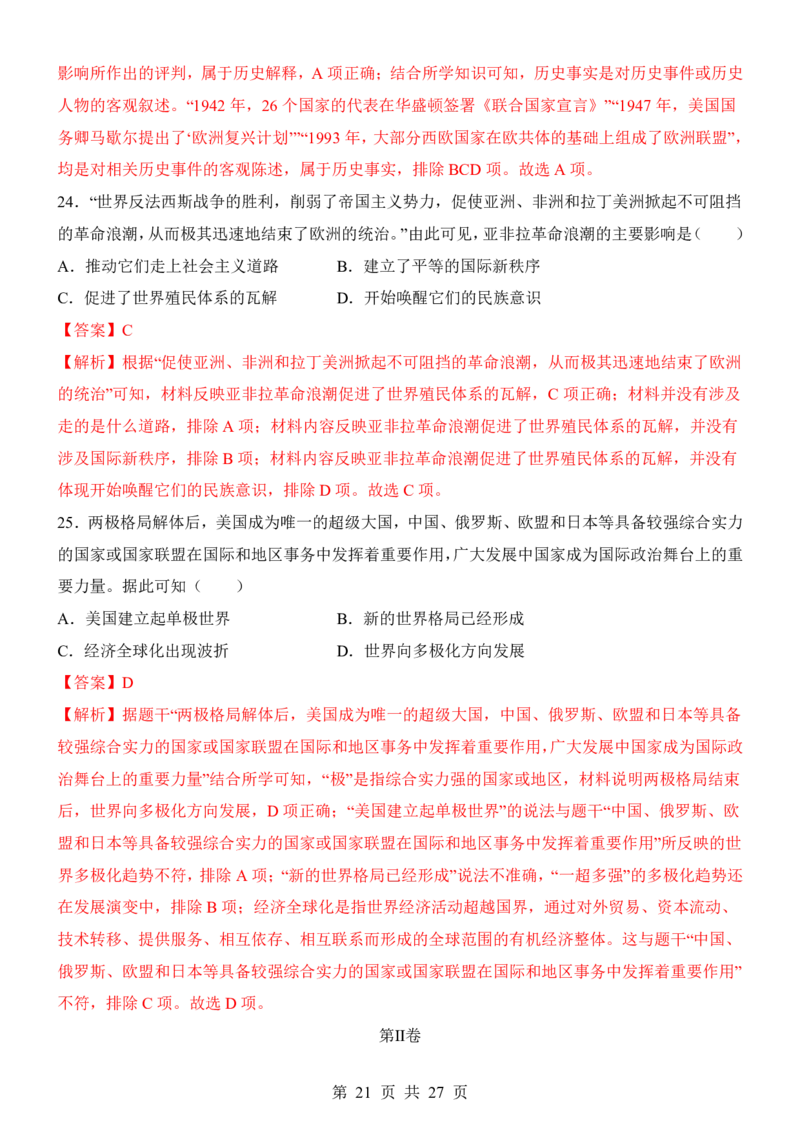 影响所作出的评判，属于历史解释，A项正确；结合所学知识可知，历史事实是对历史事件或历史人物的客观叙述。“1942年，26个国家的代表在华盛顿签署《联合国家宣言》”“1947年，美国国务卿马歇尔提出了‘欧洲复兴计划’”“1993年，大部分西欧国家在欧共体的基础上组成了欧洲联盟”，均是对相关历史事件的客观陈述，属于历史事实，排除BCD项。故选A项。

24．“世界反法西斯战争的胜利，削弱了帝国主义势力，促使亚洲、非洲和拉丁美洲掀起不可阻挡的革命浪潮，从而极其迅速地结束了欧洲的统治。”由此可见，亚非拉革命浪潮的主要影响是（　　）

A．推动它们走上社会主义道路　　B．建立了平等的国际新秩序

C．促进了世界殖民体系的瓦解　　D．开始唤醒它们的民族意识

【答案】C

【解析】根据“促使亚洲、非洲和拉丁美洲掀起不可阻挡的革命浪潮，从而极其迅速地结束了欧洲的统治”可知，材料反映亚非拉革命浪潮促进了世界殖民体系的瓦解，C项正确；材料并没有涉及走的是什么道路，排除A项；材料内容反映亚非拉革命浪潮促进了世界殖民体系的瓦解，并没有涉及国际新秩序，排除B项；材料内容反映亚非拉革命浪潮促进了世界殖民体系的瓦解，并没有体现开始唤醒它们的民族意识，排除D项。故选C项。

25．两极格局解体后，美国成为唯一的超级大国，中国、俄罗斯、欧盟和日本等具备较强综合实力的国家或国家联盟在国际和地区事务中发挥着重要作用，广大发展中国家成为国际政治舞台上的重要力量。据此可知（　　）

A．美国建立起单极世界　　B．新的世界格局已经形成

C．经济全球化出现波折　　D．世界向多极化方向发展

【答案】D

【解析】据题干“两极格局解体后，美国成为唯一的超级大国，中国、俄罗斯、欧盟和日本等具备较强综合实力的国家或国家联盟在国际和地区事务中发挥着重要作用，广大发展中国家成为国际政治舞台上的重要力量”结合所学可知，“极”是指综合实力强的国家或地区，材料说明两极格局结束后，世界向多极化方向发展，D项正确；“美国建立起单极世界”的说法与题干“中国、俄罗斯、欧盟和日本等具备较强综合实力的国家或国家联盟在国际和地区事务中发挥着重要作用”所反映的世界多极化趋势不符，排除A项；“新的世界格局已经形成”说法不准确，“一超多强”的多极化趋势还在发展演变中，排除B项；经济全球化是指世界经济活动超越国界，通过对外贸易、资本流动、技术转移、提供服务、相互依存、相互联系而形成的全球范围的有机经济整体。这与题干“中国、俄罗斯、欧盟和日本等具备较强综合实力的国家或国家联盟在国际和地区事务中发挥着重要作用”不符，排除C项。故选D项。

第II卷

第21页 共27页